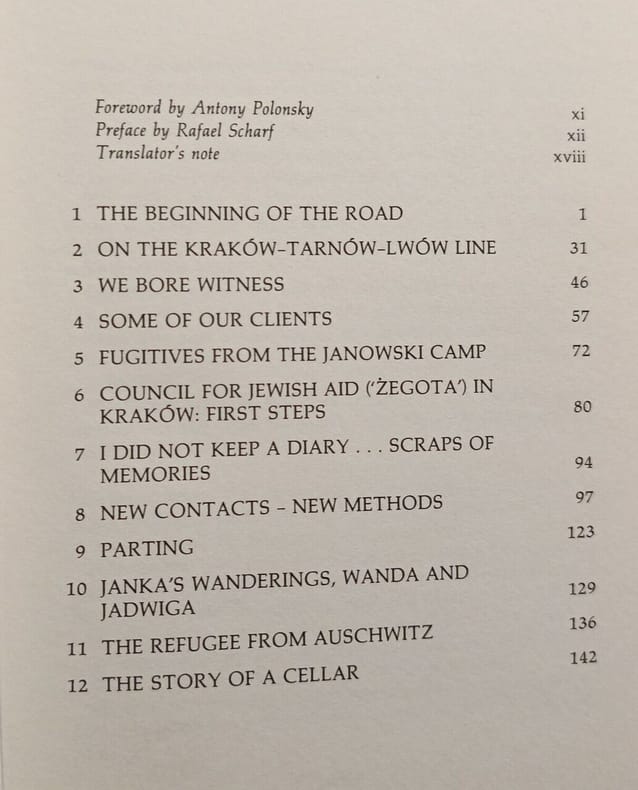 Foreword by Antony Polonsky xi
Preface by Rafael Scharf xii
Translator's note xviii

1 THE BEGINNING OF THE ROAD 1
2 ON THE KRAKÓW–TARNÓW–LWÓW LINE 31
3 WE BORE WITNESS 46
4 SOME OF OUR CLIENTS 57
5 FUGITIVES FROM THE JANOWSKI CAMP 72
6 COUNCIL FOR JEWISH AID ('ŻEGOTA') IN KRAKÓW: FIRST STEPS 80
7 I DID NOT KEEP A DIARY . . . SCRAPS OF MEMORIES 94
8 NEW CONTACTS – NEW METHODS 97
9 PARTING 123
10 JANKA'S WANDERINGS, WANDA AND JADWIGA 129
11 THE REFUGEE FROM AUSCHWITZ 136
12 THE STORY OF A CELLAR 142